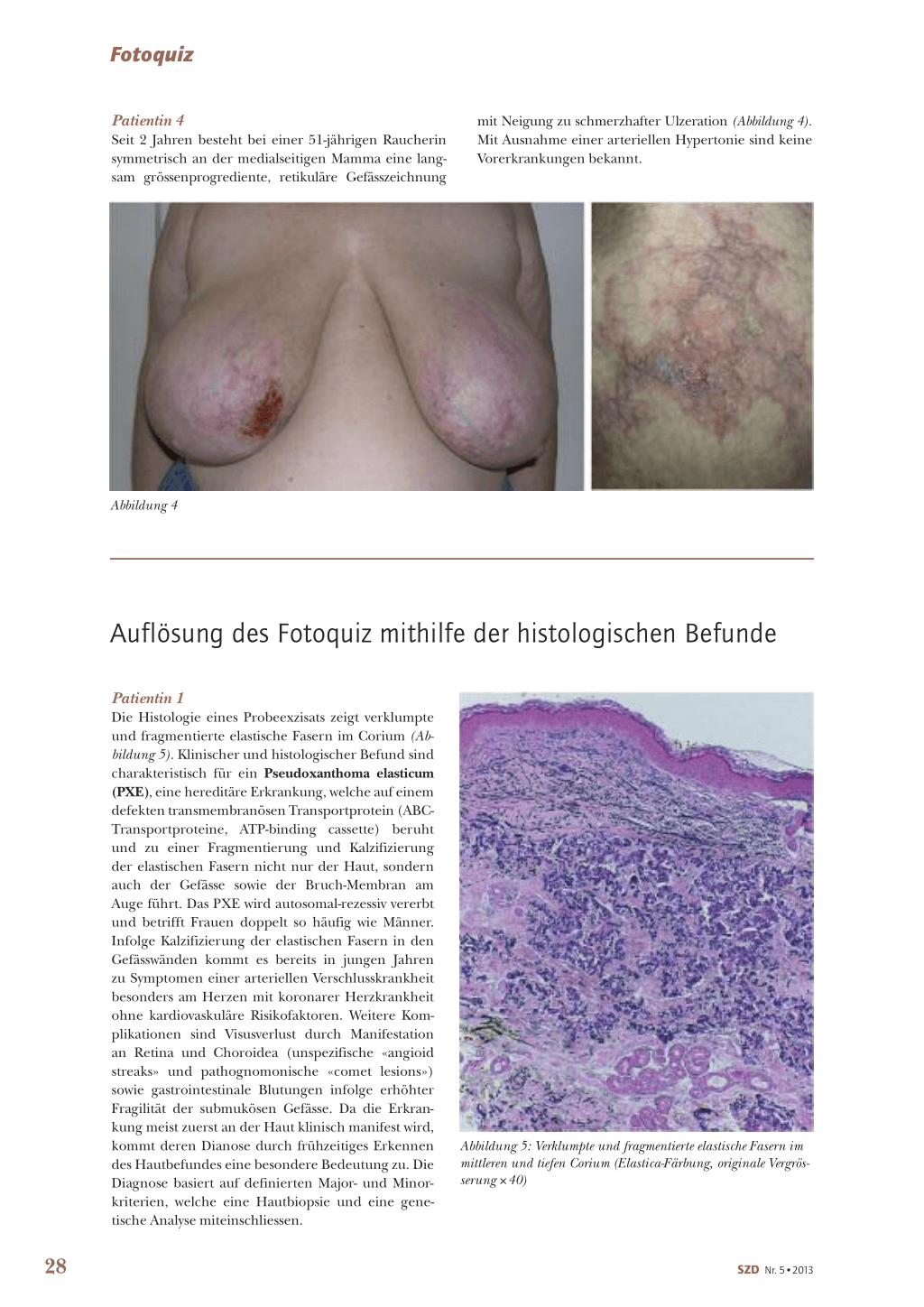 Fotoquiz

Patientin 4
Seit 2 Jahren besteht bei einer 51-jährigen Raucherin symmetrisch an der medialseitigen Mamma eine langsam grössenprogrediente, retikuläre Gefässzeichnung mit Neigung zu schmerzhafter Ulzeration (Abbildung 4). Mit Ausnahme einer arteriellen Hypertonie sind keine Vorerkrankungen bekannt.

Abbildung 4

Auflösung des Fotoquiz mithilfe der histologischen Befunde

Patientin 1
Die Histologie eines Probeexzisats zeigt verklumpte und fragmentierte elastische Fasern im Corium (Abbildung 5). Klinischer und histologischer Befund sind charakteristisch für ein Pseudoxanthoma elasticum (PXE), eine hereditäre Erkrankung, welche auf einem defekten transmembranösen Transportprotein (ABC-Transportproteine, ATP-binding cassette) beruht und zu einer Fragmentierung und Kalzifizierung der elastischen Fasern nicht nur der Haut, sondern auch der Gefässe sowie der Bruch-Membran am Auge führt. Das PXE wird autosomal-rezessiv vererbt und betrifft Frauen doppelt so häufig wie Männer. Infolge Kalzifizierung der elastischen Fasern in den Gefässwänden kommt es bereits in jungen Jahren zu Symptomen einer arteriellen Verschlusskrankheit besonders am Herzen mit koronarer Herzkrankheit ohne kardiovaskuläre Risikofaktoren. Weitere Komplikationen sind Visusverlust durch Manifestation an Retina und Choroidea (unspezifische «angioid streaks» und pathognomonische «comet lesions») sowie gastrointestinale Blutungen infolge erhöhter Fragilität der submukösen Gefässe. Da die Erkrankung meist zuerst an der Haut klinisch manifest wird, kommt deren Dianose durch frühzeitiges Erkennen des Hautbefundes eine besondere Bedeutung zu. Die Diagnose basiert auf definierten Major- und Minorkriterien, welche eine Hautbiopsie und eine genetische Analyse miteinschliessen.

Abbildung 5: Verklumpte und fragmentierte elastische Fasern im mittleren und tiefen Corium (Elastica-Färbung, originale Vergrösserung × 40)

28

SZD Nr. 5 • 2013